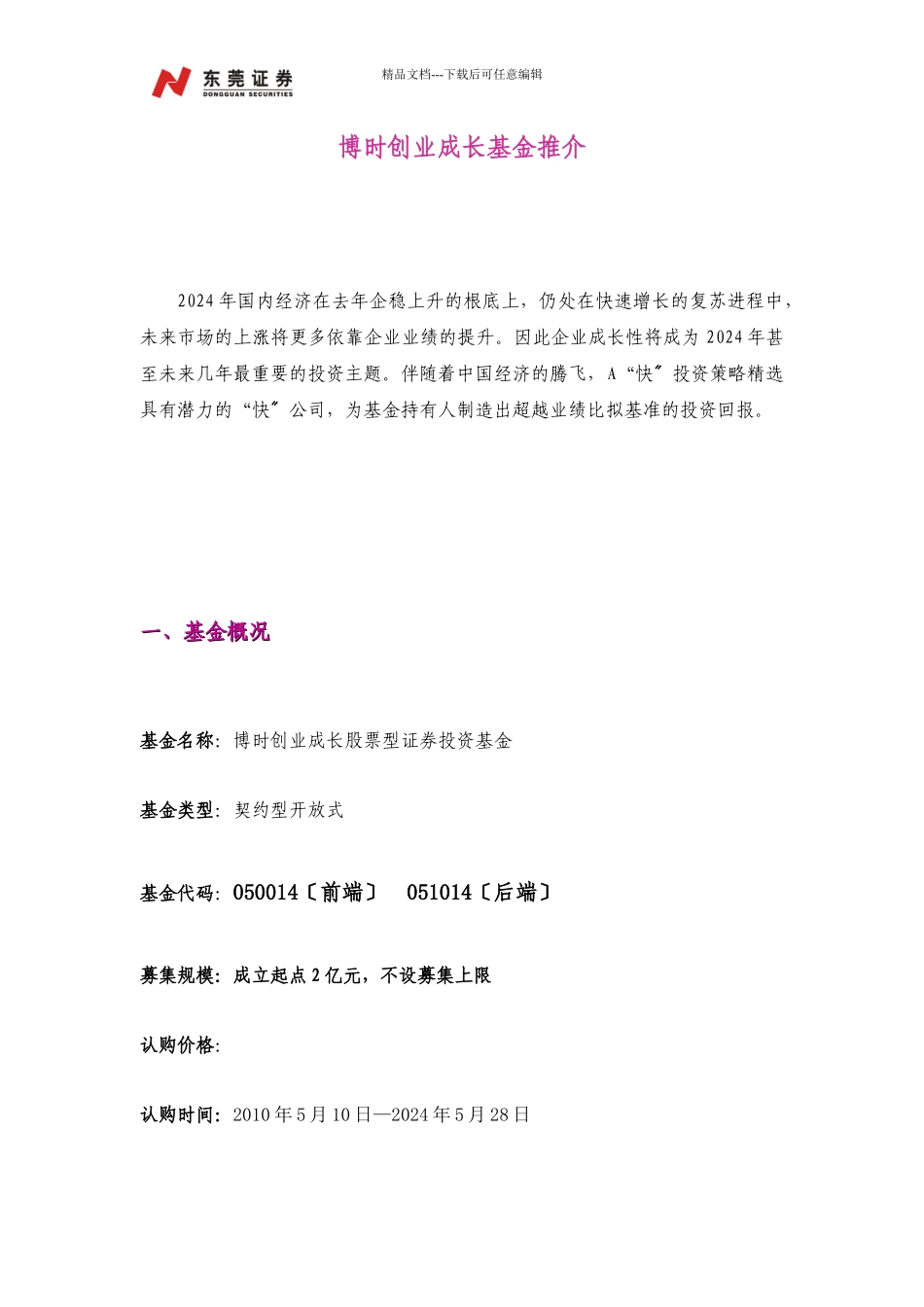 东莞证券
DONGGUAN SECURITIES

精品文档---下载后可任意编辑

博时创业成长基金推介

2024年国内经济在去年企稳上升的根底上，仍处在快速增长的复苏进程中，未来市场的上涨将更多依靠企业业绩的提升。因此企业成长性将成为2024年甚至未来几年最重要的投资主题。伴随着中国经济的腾飞，A“快〞投资策略精选具有潜力的“快〞公司，为基金持有人制造出超越业绩比拟基准的投资回报。

一、基金概况

基金名称：博时创业成长股票型证券投资基金

基金类型：契约型开放式

基金代码：050014〔前端〕 051014〔后端〕

募集规模：成立起点2亿元，不设募集上限

认购价格：

认购时间：2010年5月10日—2024年5月28日